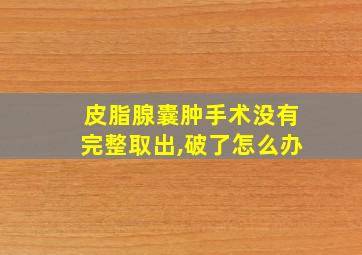 皮脂腺囊肿手术没有完整取出,破了怎么办